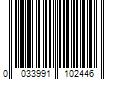 0 033991 102446